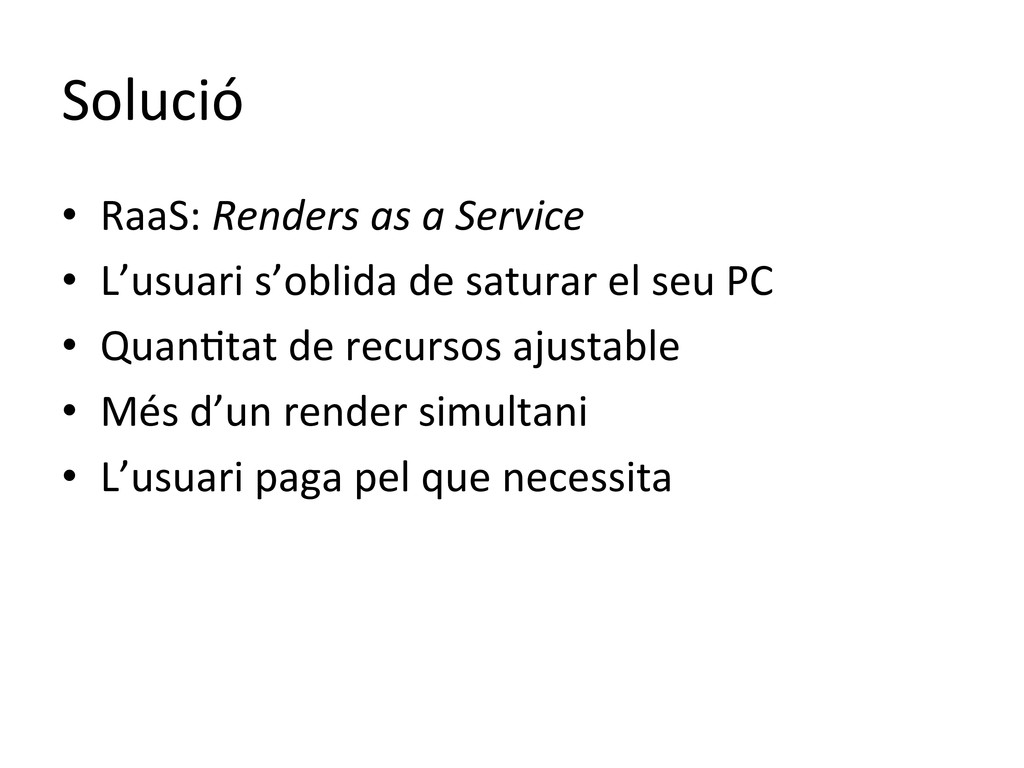 Solució

• RaaS: Renders as a Service
• L'usuari s'oblida de saturar el seu PC
• Quantitat de recursos ajustable
• Més d'un render simultani
• L'usuari paga pel que necessita